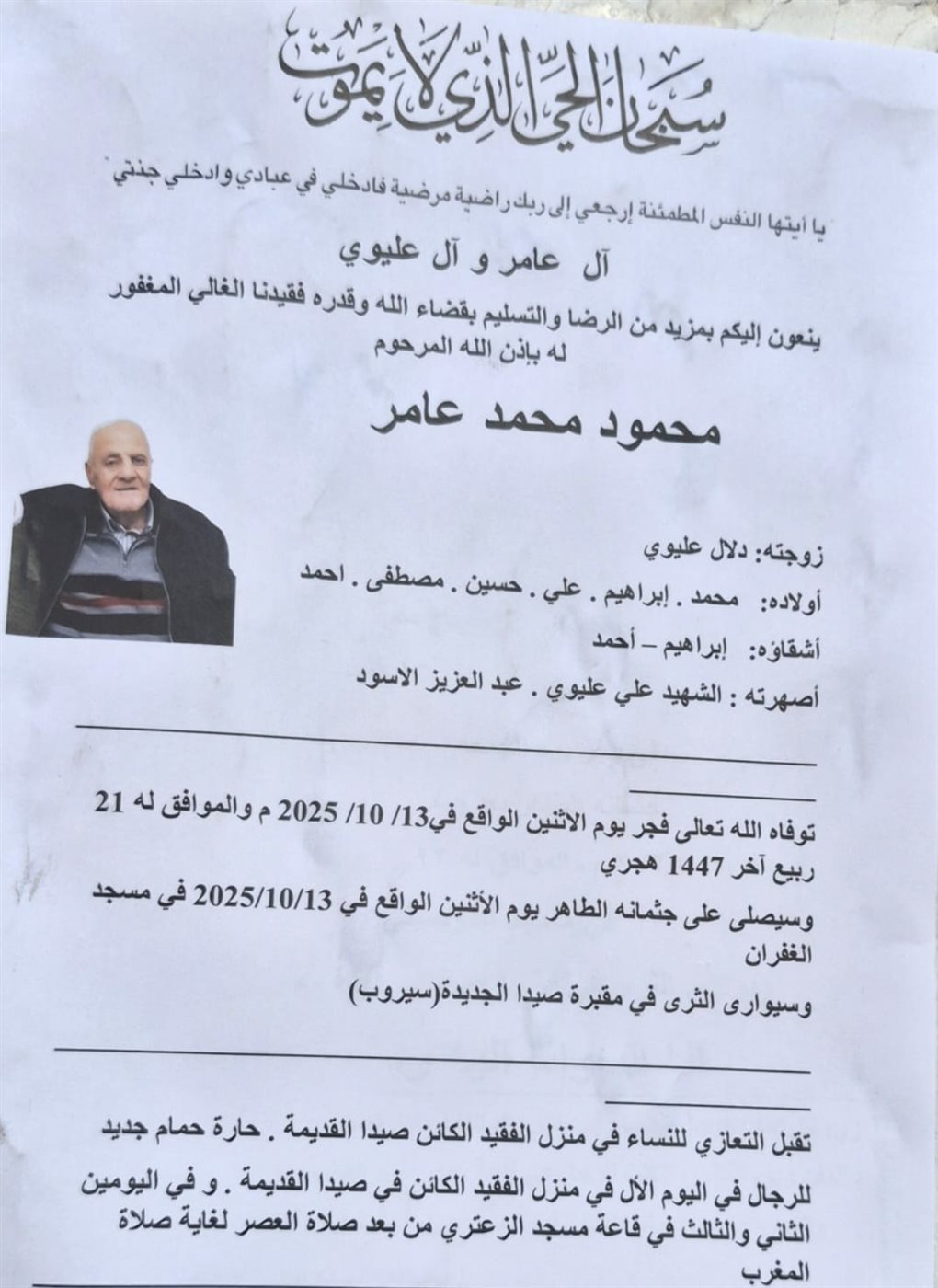 سبحان الحي الذي لا يموت

"يا أيتها النفس المطمئنة إرجعي إلى ربك راضية مرضية فادخلي في عبادي وادخلي جنتي"

آل عامر و آل عليوي

ينعون إليكم بمزيد من الرضا والتسليم بقضاء الله وقدره فقيدنا الغالي المغفور له بإذن الله المرحوم

محمود محمد عامر

زوجته: دلال عليوي

أولاده: محمد . إبراهيم . علي . حسين . مصطفى . احمد

أشقاؤه: إبراهيم – أحمد

أصهرته : الشهيد علي عليوي . عبد العزيز الاسود

توفاه الله تعالى فجر يوم الاثنين الواقع في13/ 10/ 2025 م والموافق له 21 ربيع آخر 1447 هجري

وسيصلى على جثمانه الطاهر يوم الأثنين الواقع في 2025/10/13 في مسجد الغفران

وسيوارى الثرى في مقبرة صيدا الجديدة(سيروب)

تقبل التعازي للنساء في منزل الفقيد الكائن صيدا القديمة . حارة حمام جديد

للرجال في اليوم الأل في منزل الفقيد الكائن في صيدا القديمة . و في اليومين الثاني والثالث في قاعة مسجد الزعتري من بعد صلاة العصر لغاية صلاة المغرب